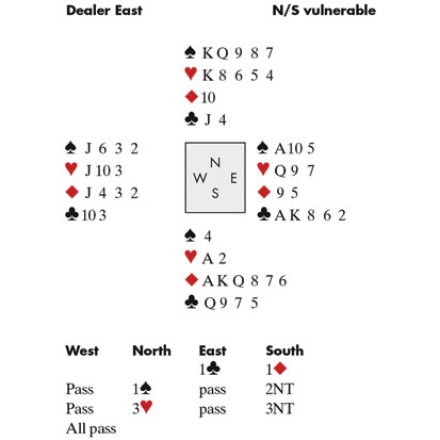 Dealer East N/S vulnerable

♠ K Q 9 8 7
♥ K 8 6 5 4
♦ 10
♣ J 4

♠ J 6 3 2
♥ J 10 3
♦ J 4 3 2
♣ 10 3

N
W E
S

♠ A 10 5
♥ Q 9 7
♦ 9 5
♣ A K 8 6 2

♠ 4
♥ A 2
♦ A K Q 8 7 6
♣ Q 9 7 5

| West | North | East | South |
|---|---|---|---|
| | | 1♣ | 1♦ |
| Pass | 1♠ | pass | 2NT |
| Pass | 3♥ | pass | 3NT |
| All pass | | | |